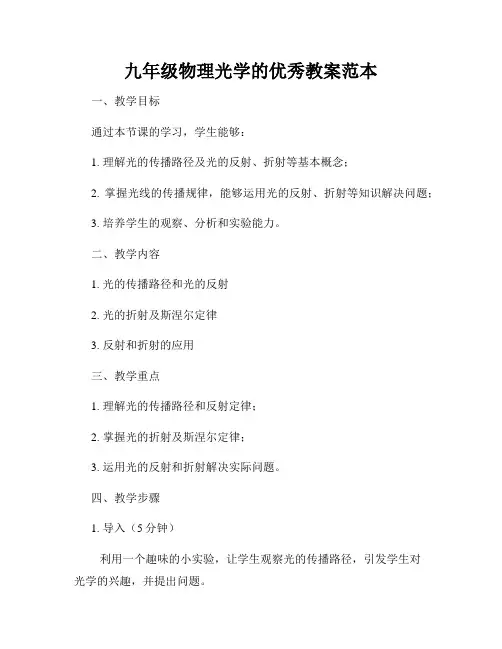 九年级物理光学的优秀教案范本

一、教学目标

通过本节课的学习，学生能够：

1. 理解光的传播路径及光的反射、折射等基本概念；

2. 掌握光线的传播规律，能够运用光的反射、折射等知识解决问题；

3. 培养学生的观察、分析和实验能力。

二、教学内容

1. 光的传播路径和光的反射

2. 光的折射及斯涅尔定律

3. 反射和折射的应用

三、教学重点

1. 理解光的传播路径和反射定律；

2. 掌握光的折射及斯涅尔定律；

3. 运用光的反射和折射解决实际问题。

四、教学步骤

1. 导入（5 分钟）

利用一个趣味的小实验，让学生观察光的传播路径，引发学生对光学的兴趣，并提出问题。